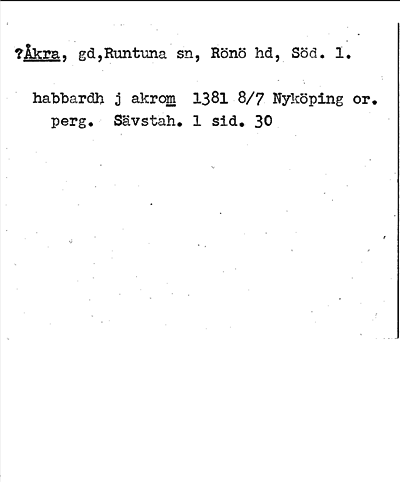 ?Åkra, gd,Runtuna sn, Rönö hd, Söd. l.

habbardh j akrom 1381 8/7 Nyköping or. perg. Sävstah. 1 sid. 30